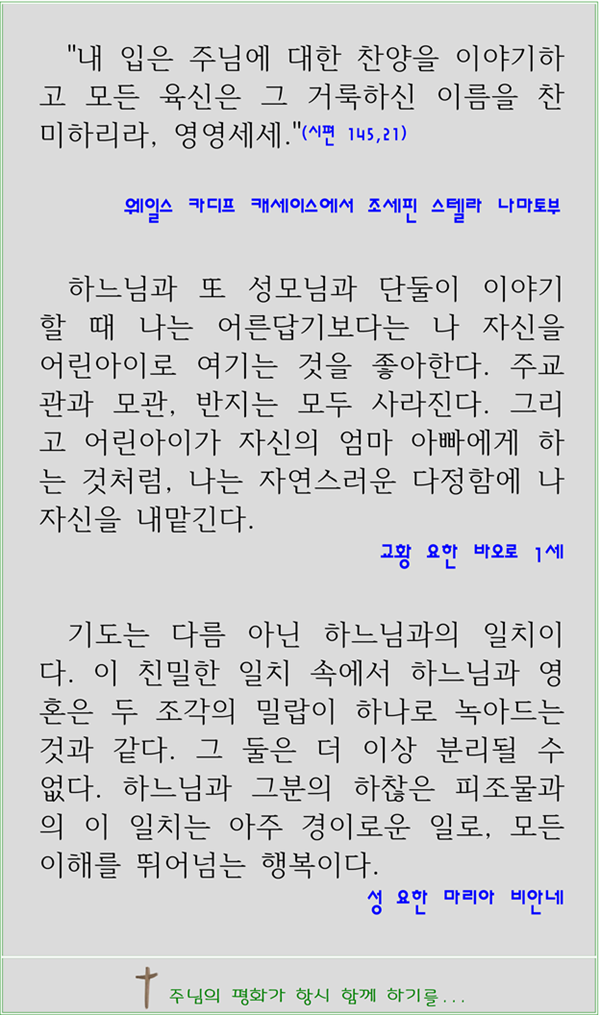 "내 입은 주님에 대한 찬양을 이야기하고 모든 육신은 그 거룩하신 이름을 찬미하리라, 영영세세."(시편 145,21)

웨일스 카디프 캐세이스에서 조세핀 스텔라 나마토부

하느님과 또 성모님과 단둘이 이야기할 때 나는 어른답기보다는 나 자신을 어린아이로 여기는 것을 좋아한다. 주교관과 모관, 반지는 모두 사라진다. 그리고 어린아이가 자신의 엄마 아빠에게 하는 것처럼, 나는 자연스러운 다정함에 나 자신을 내맡긴다.

교황 요한 바오로 1세

기도는 다름 아닌 하느님과의 일치이다. 이 친밀한 일치 속에서 하느님과 영혼은 두 조각의 밀랍이 하나로 녹아드는 것과 같다. 그 둘은 더 이상 분리될 수 없다. 하느님과 그분의 하찮은 피조물과의 이 일치는 아주 경이로운 일로, 모든 이해를 뛰어넘는 행복이다.

성 요한 마리아 비안네

주님의 평화가 항시 함께 하기를...